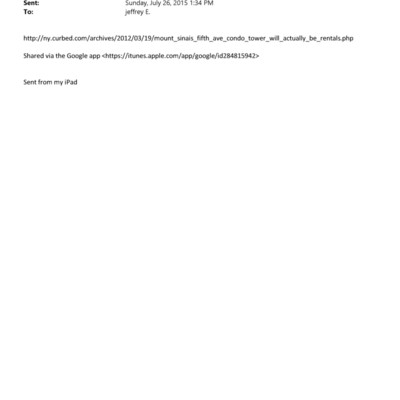 Sent: Sunday, July 26, 2015 1:34 PM
To: jeffrey E.

http://ny.curbed.com/archives/2012/03/19/mount_sinais_fifth_ave_condo_tower_will_actually_be_rentals.php

Shared via the Google app <https://itunes.apple.com/app/google/id284815942>

Sent from my iPad